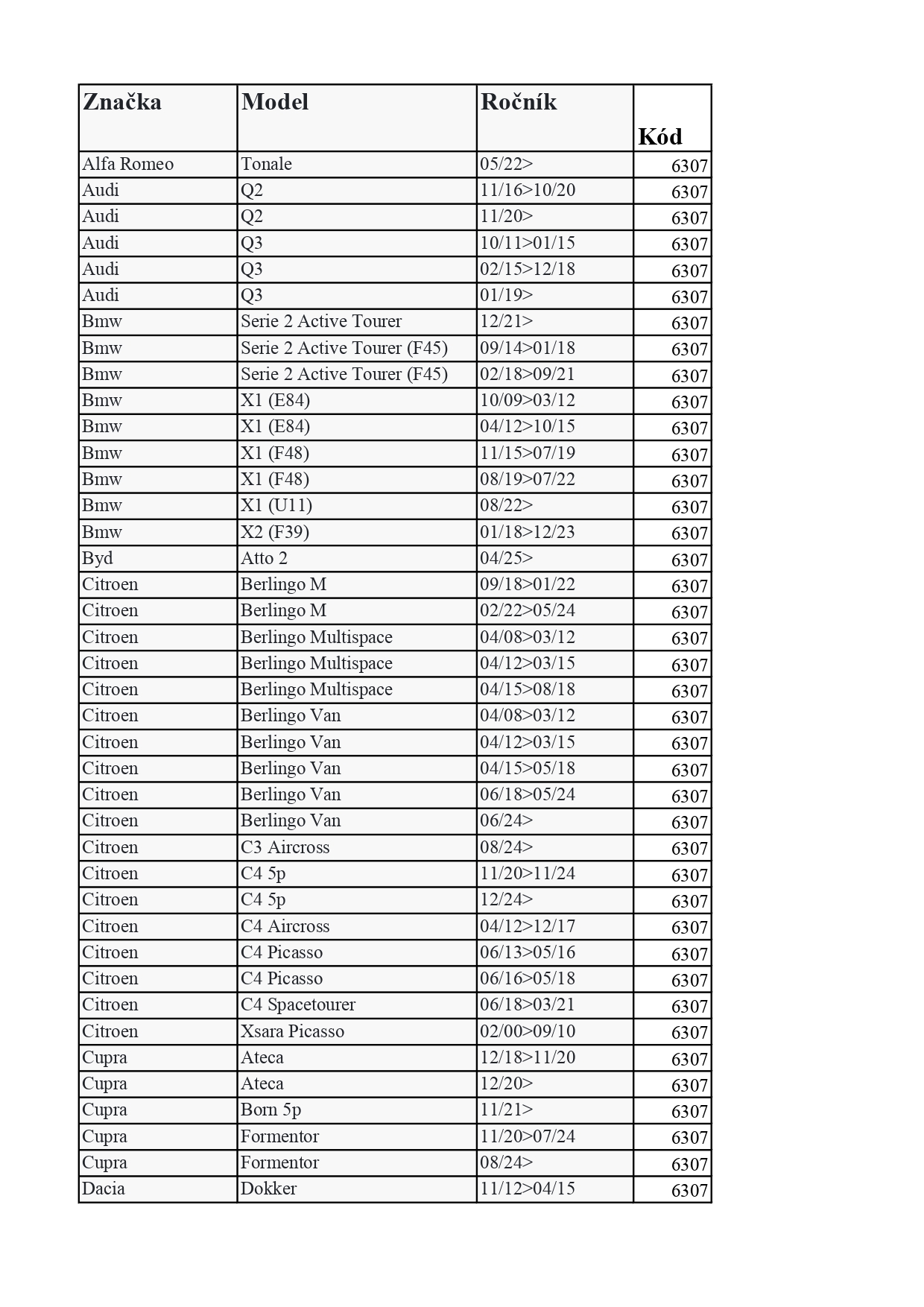 | Značka | Model | Ročník | Kód |
|---|---|---|---|
| Alfa Romeo | Tonale | 05/22> | 6307 |
| Audi | Q2 | 11/16>10/20 | 6307 |
| Audi | Q2 | 11/20> | 6307 |
| Audi | Q3 | 10/11>01/15 | 6307 |
| Audi | Q3 | 02/15>12/18 | 6307 |
| Audi | Q3 | 01/19> | 6307 |
| Bmw | Serie 2 Active Tourer | 12/21> | 6307 |
| Bmw | Serie 2 Active Tourer (F45) | 09/14>01/18 | 6307 |
| Bmw | Serie 2 Active Tourer (F45) | 02/18>09/21 | 6307 |
| Bmw | X1 (E84) | 10/09>03/12 | 6307 |
| Bmw | X1 (E84) | 04/12>10/15 | 6307 |
| Bmw | X1 (F48) | 11/15>07/19 | 6307 |
| Bmw | X1 (F48) | 08/19>07/22 | 6307 |
| Bmw | X1 (U11) | 08/22> | 6307 |
| Bmw | X2 (F39) | 01/18>12/23 | 6307 |
| Byd | Atto 2 | 04/25> | 6307 |
| Citroen | Berlingo M | 09/18>01/22 | 6307 |
| Citroen | Berlingo M | 02/22>05/24 | 6307 |
| Citroen | Berlingo Multispace | 04/08>03/12 | 6307 |
| Citroen | Berlingo Multispace | 04/12>03/15 | 6307 |
| Citroen | Berlingo Multispace | 04/15>08/18 | 6307 |
| Citroen | Berlingo Van | 04/08>03/12 | 6307 |
| Citroen | Berlingo Van | 04/12>03/15 | 6307 |
| Citroen | Berlingo Van | 04/15>05/18 | 6307 |
| Citroen | Berlingo Van | 06/18>05/24 | 6307 |
| Citroen | Berlingo Van | 06/24> | 6307 |
| Citroen | C3 Aircross | 08/24> | 6307 |
| Citroen | C4 5p | 11/20>11/24 | 6307 |
| Citroen | C4 5p | 12/24> | 6307 |
| Citroen | C4 Aircross | 04/12>12/17 | 6307 |
| Citroen | C4 Picasso | 06/13>05/16 | 6307 |
| Citroen | C4 Picasso | 06/16>05/18 | 6307 |
| Citroen | C4 Spacetourer | 06/18>03/21 | 6307 |
| Citroen | Xsara Picasso | 02/00>09/10 | 6307 |
| Cupra | Ateca | 12/18>11/20 | 6307 |
| Cupra | Ateca | 12/20> | 6307 |
| Cupra | Born 5p | 11/21> | 6307 |
| Cupra | Formentor | 11/20>07/24 | 6307 |
| Cupra | Formentor | 08/24> | 6307 |
| Dacia | Dokker | 11/12>04/15 | 6307 |